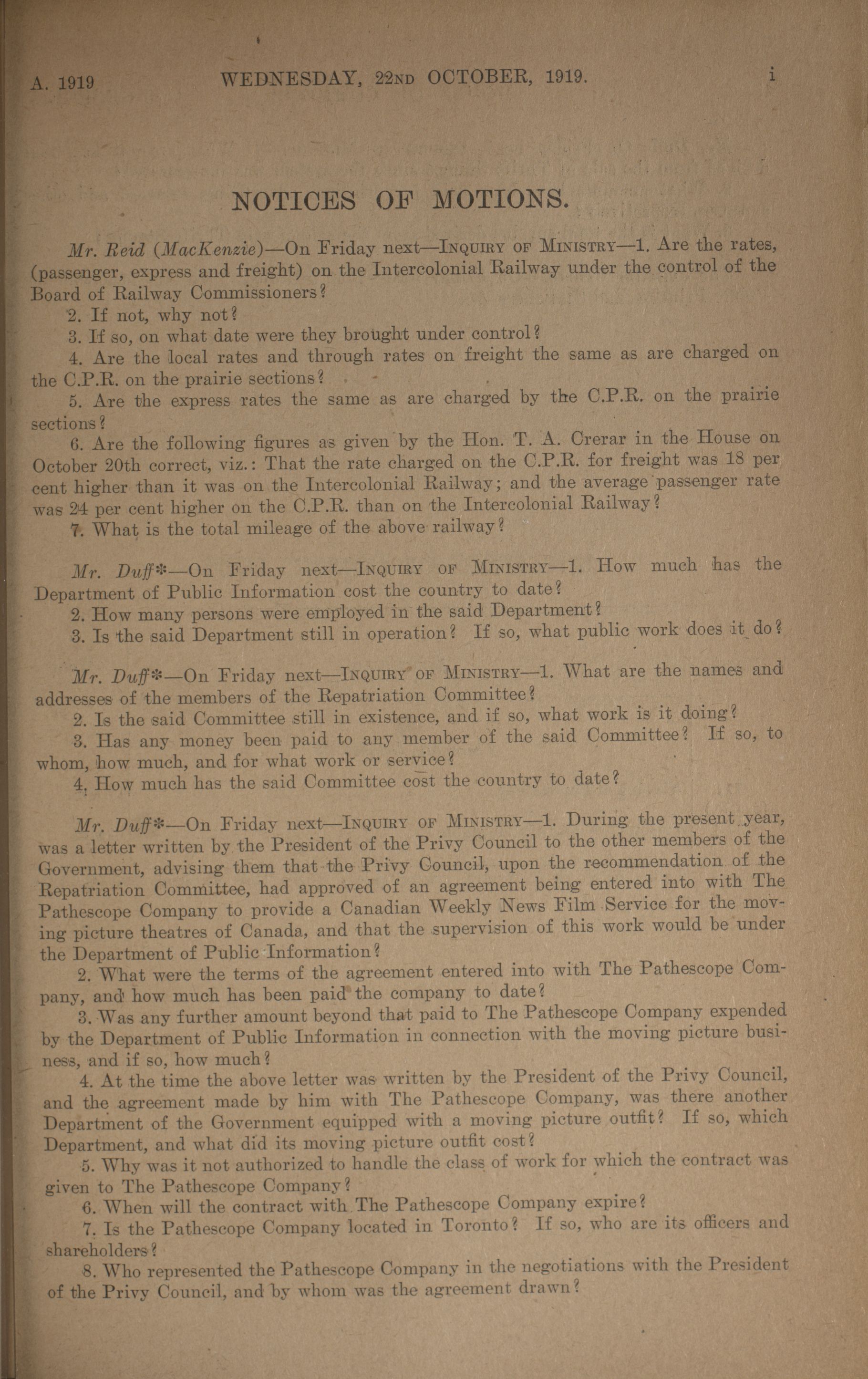 A. 1919 WEDNESDAY, 22ND OCTOBER, 1919. i

NOTICES OF MOTIONS.

Mr. Reid (MacKenzie)—On Friday next—INQUIRY OF MINISTRY—1. Are the rates, (passenger, express and freight) on the Intercolonial Railway under the control of the Board of Railway Commissioners?

2. If not, why not?

3. If so, on what date were they brought under control?

4. Are the local rates and through rates on freight the same as are charged on the C.P.R. on the prairie sections?

5. Are the express rates the same as are charged by the C.P.R. on the prairie sections?

6. Are the following figures as given by the Hon. T. A. Crerar in the House on October 20th correct, viz.: That the rate charged on the C.P.R. for freight was 18 per cent higher than it was on the Intercolonial Railway; and the average passenger rate was 24 per cent higher on the C.P.R. than on the Intercolonial Railway?

7. What is the total mileage of the above railway?

Mr. Duff*—On Friday next—INQUIRY OF MINISTRY—1. How much has the Department of Public Information cost the country to date?

2. How many persons were employed in the said Department?

3. Is the said Department still in operation? If so, what public work does it do?

Mr. Duff*—On Friday next—INQUIRY OF MINISTRY—1. What are the names and addresses of the members of the Repatriation Committee?

2. Is the said Committee still in existence, and if so, what work is it doing?

3. Has any money been paid to any member of the said Committee? If so, to whom, how much, and for what work or service?

4. How much has the said Committee cost the country to date?

Mr. Duff*—On Friday next—INQUIRY OF MINISTRY—1. During the present year, was a letter written by the President of the Privy Council to the other members of the Government, advising them that the Privy Council, upon the recommendation of the Repatriation Committee, had approved of an agreement being entered into with The Pathescope Company to provide a Canadian Weekly News Film Service for the moving picture theatres of Canada, and that the supervision of this work would be under the Department of Public Information?

2. What were the terms of the agreement entered into with The Pathescope Company, and how much has been paid the company to date?

3. Was any further amount beyond that paid to The Pathescope Company expended by the Department of Public Information in connection with the moving picture business, and if so, how much?

4. At the time the above letter was written by the President of the Privy Council, and the agreement made by him with The Pathescope Company, was there another Department of the Government equipped with a moving picture outfit? If so, which Department, and what did its moving picture outfit cost?

5. Why was it not authorized to handle the class of work for which the contract was given to The Pathescope Company?

6. When will the contract with The Pathescope Company expire?

7. Is the Pathescope Company located in Toronto? If so, who are its officers and shareholders?

8. Who represented the Pathescope Company in the negotiations with the President of the Privy Council, and by whom was the agreement drawn?